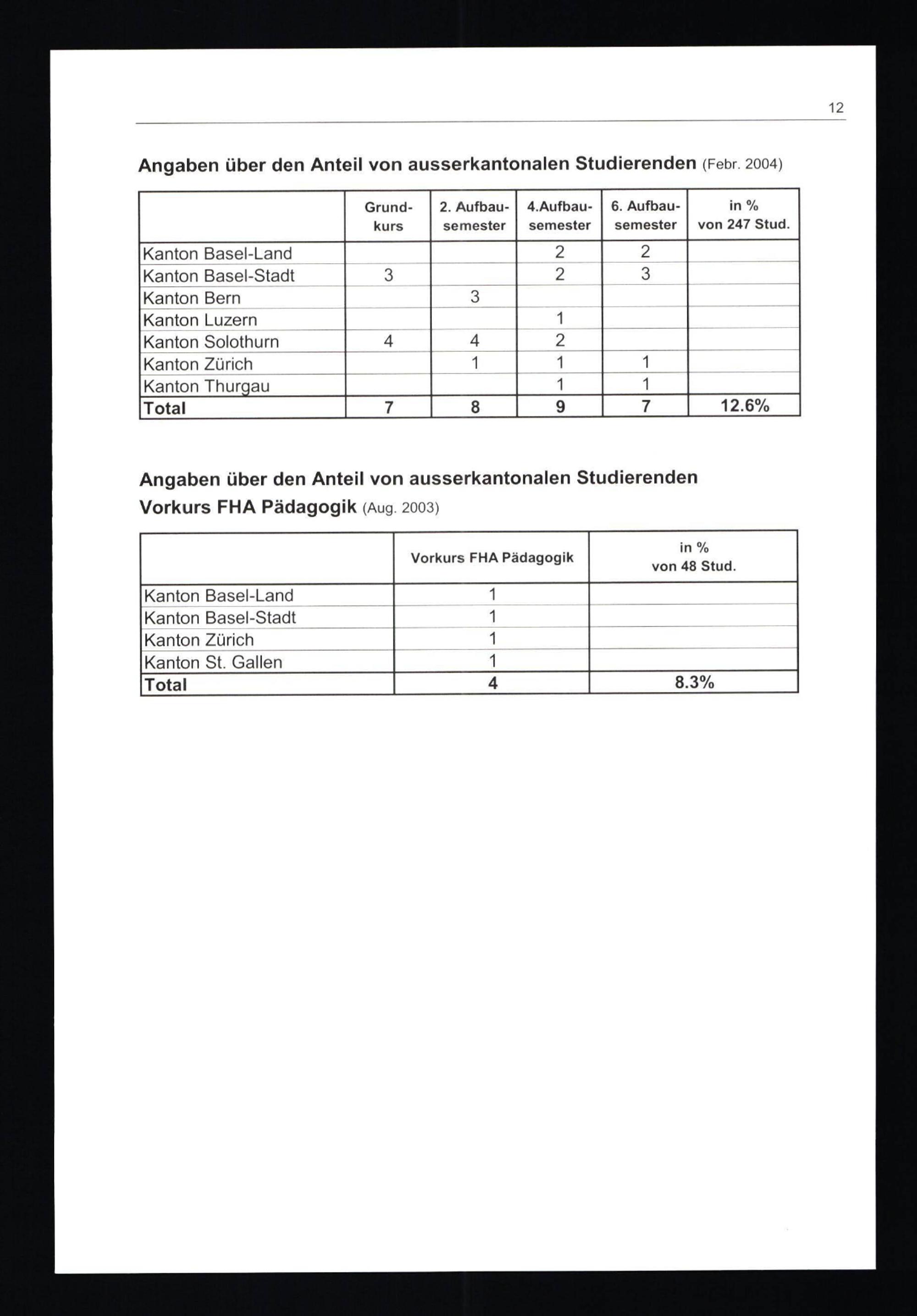 12

Angaben über den Anteil von ausserkantonalen Studierenden (Febr. 2004)

| | Grundkurs | 2. Aufbausemester | 4.Aufbausemester | 6. Aufbausemester | in % von 247 Stud. |
|---|---|---|---|---|---|
| Kanton Basel-Land | | | 2 | 2 | |
| Kanton Basel-Stadt | 3 | | 2 | 3 | |
| Kanton Bern | | 3 | | | |
| Kanton Luzern | | | 1 | | |
| Kanton Solothurn | 4 | 4 | 2 | | |
| Kanton Zürich | | 1 | 1 | 1 | |
| Kanton Thurgau | | | 1 | 1 | |
| **Total** | **7** | **8** | **9** | **7** | **12.6%** |

Angaben über den Anteil von ausserkantonalen Studierenden
Vorkurs FHA Pädagogik (Aug. 2003)

| | Vorkurs FHA Pädagogik | in % von 48 Stud. |
|---|---|---|
| Kanton Basel-Land | 1 | |
| Kanton Basel-Stadt | 1 | |
| Kanton Zürich | 1 | |
| Kanton St. Gallen | 1 | |
| **Total** | **4** | **8.3%** |